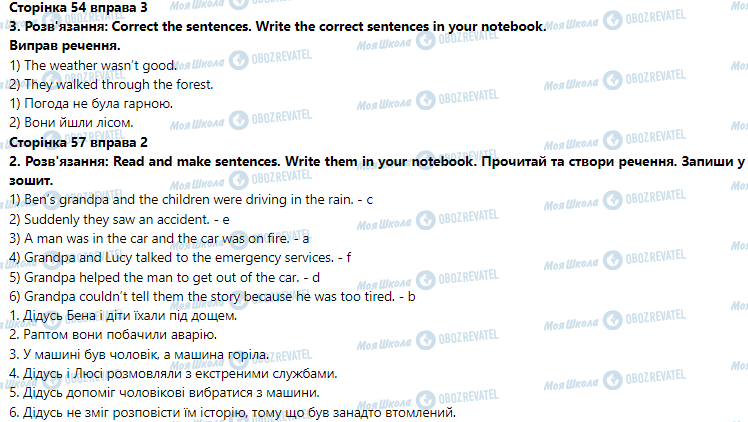 Сторінка 54 вправа 3

3. Розв'язання: Correct the sentences. Write the correct sentences in your notebook. Виправ речення.

1) The weather wasn't good.
2) They walked through the forest.
1) Погода не була гарною.
2) Вони йшли лісом.

Сторінка 57 вправа 2

2. Розв'язання: Read and make sentences. Write them in your notebook. Прочитай та створи речення. Запиши у зошит.

1) Ben's grandpa and the children were driving in the rain. - c
2) Suddenly they saw an accident. - e
3) A man was in the car and the car was on fire. - a
4) Grandpa and Lucy talked to the emergency services. - f
5) Grandpa helped the man to get out of the car. - d
6) Grandpa couldn't tell them the story because he was too tired. - b
1. Дідусь Бена і діти їхали під дощем.
2. Раптом вони побачили аварію.
3. У машині був чоловік, а машина горіла.
4. Дідусь і Люсі розмовляли з екстреними службами.
5. Дідусь допоміг чоловікові вибратися з машини.
6. Дідусь не зміг розповісти їм історію, тому що був занадто втомлений.

Моя Школа OBOZREVATEL